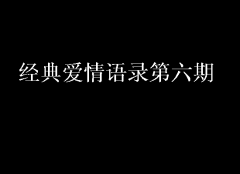 经典爱情语录第六期